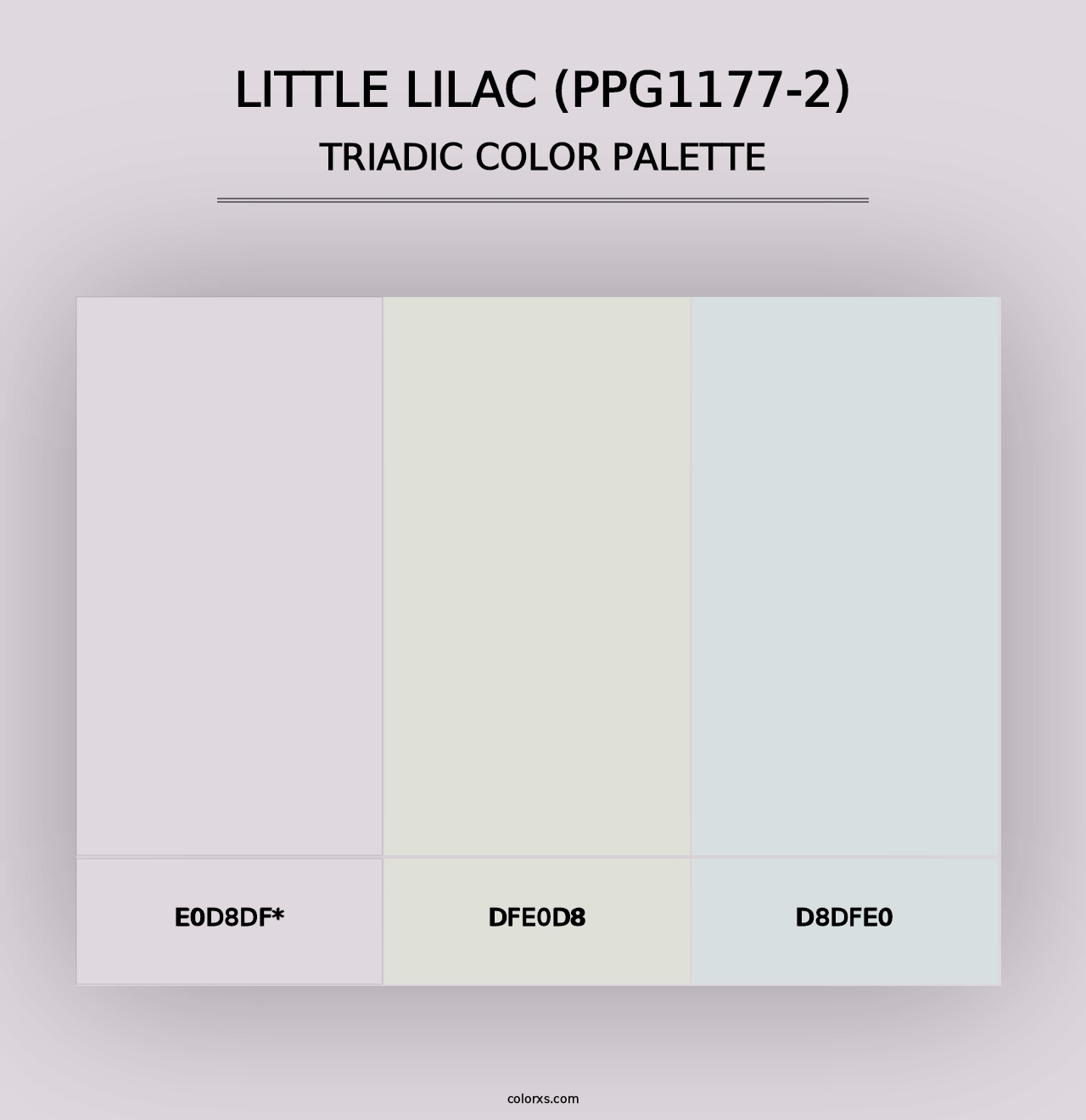 LITTLE LILAC (PPG1177-2)
TRIADIC COLOR PALETTE

E0D8DF*

DFE0D8

D8DFE0

colorxs.com